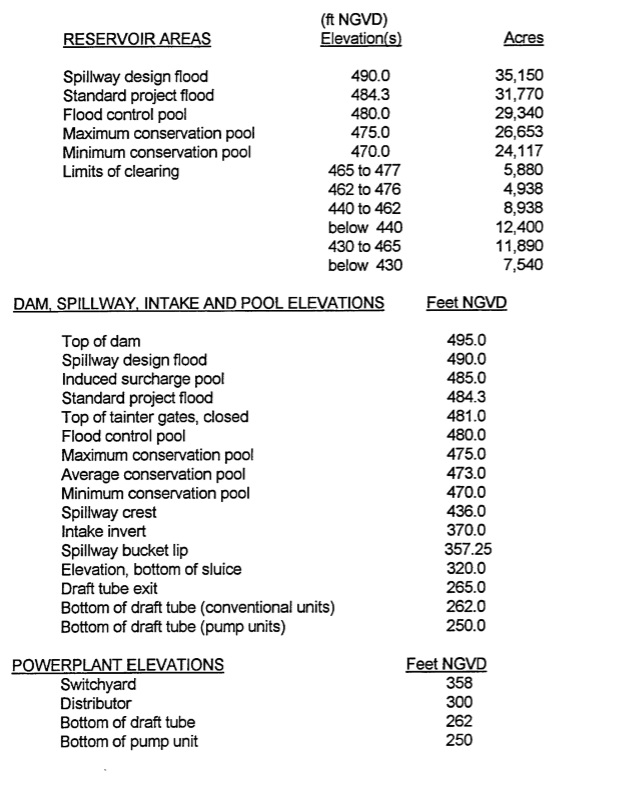 | RESERVOIR AREAS | (ft NGVD) Elevation(s) | Acres |
|---|---|---|
| Spillway design flood | 490.0 | 35,150 |
| Standard project flood | 484.3 | 31,770 |
| Flood control pool | 480.0 | 29,340 |
| Maximum conservation pool | 475.0 | 26,653 |
| Minimum conservation pool | 470.0 | 24,117 |
| Limits of clearing | 465 to 477 | 5,880 |
| | 462 to 476 | 4,938 |
| | 440 to 462 | 8,938 |
| | below 440 | 12,400 |
| | 430 to 465 | 11,890 |
| | below 430 | 7,540 |

| DAM, SPILLWAY, INTAKE AND POOL ELEVATIONS | Feet NGVD |
|---|---|
| Top of dam | 495.0 |
| Spillway design flood | 490.0 |
| Induced surcharge pool | 485.0 |
| Standard project flood | 484.3 |
| Top of tainter gates, closed | 481.0 |
| Flood control pool | 480.0 |
| Maximum conservation pool | 475.0 |
| Average conservation pool | 473.0 |
| Minimum conservation pool | 470.0 |
| Spillway crest | 436.0 |
| Intake invert | 370.0 |
| Spillway bucket lip | 357.25 |
| Elevation, bottom of sluice | 320.0 |
| Draft tube exit | 265.0 |
| Bottom of draft tube (conventional units) | 262.0 |
| Bottom of draft tube (pump units) | 250.0 |

| POWERPLANT ELEVATIONS | Feet NGVD |
|---|---|
| Switchyard | 358 |
| Distributor | 300 |
| Bottom of draft tube | 262 |
| Bottom of pump unit | 250 |